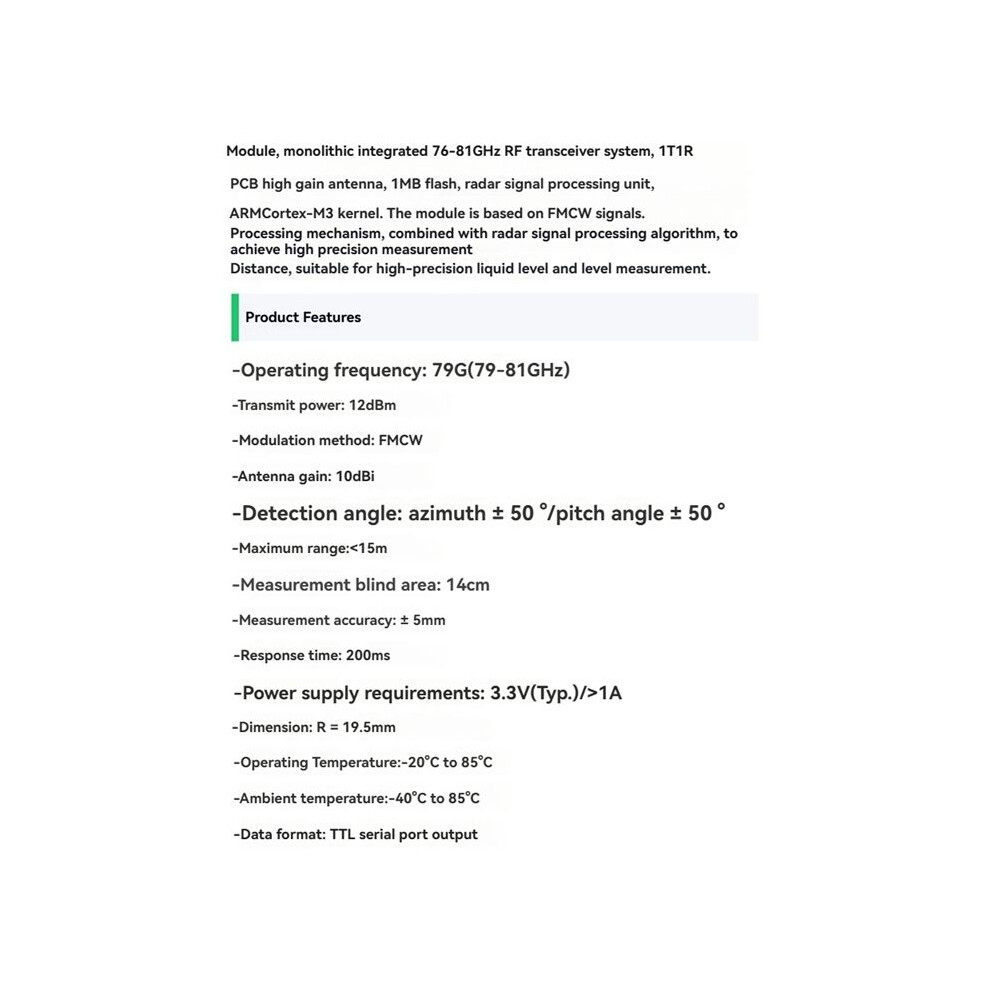 Module, monolithic integrated 76-81GHz RF transceiver system, 1T1R

PCB high gain antenna, 1MB flash, radar signal processing unit,

ARMCortex-M3 kernel. The module is based on FMCW signals.

Processing mechanism, combined with radar signal processing algorithm, to achieve high precision measurement

Distance, suitable for high-precision liquid level and level measurement.

Product Features

-Operating frequency: 79G(79-81GHz)

-Transmit power: 12dBm

-Modulation method: FMCW

-Antenna gain: 10dBi

-Detection angle: azimuth ± 50 °/pitch angle ± 50 °

-Maximum range:<15m

-Measurement blind area: 14cm

-Measurement accuracy: ± 5mm

-Response time: 200ms

-Power supply requirements: 3.3V(Typ.)/>1A

-Dimension: R = 19.5mm

-Operating Temperature:-20°C to 85°C

-Ambient temperature:-40°C to 85°C

-Data format: TTL serial port output